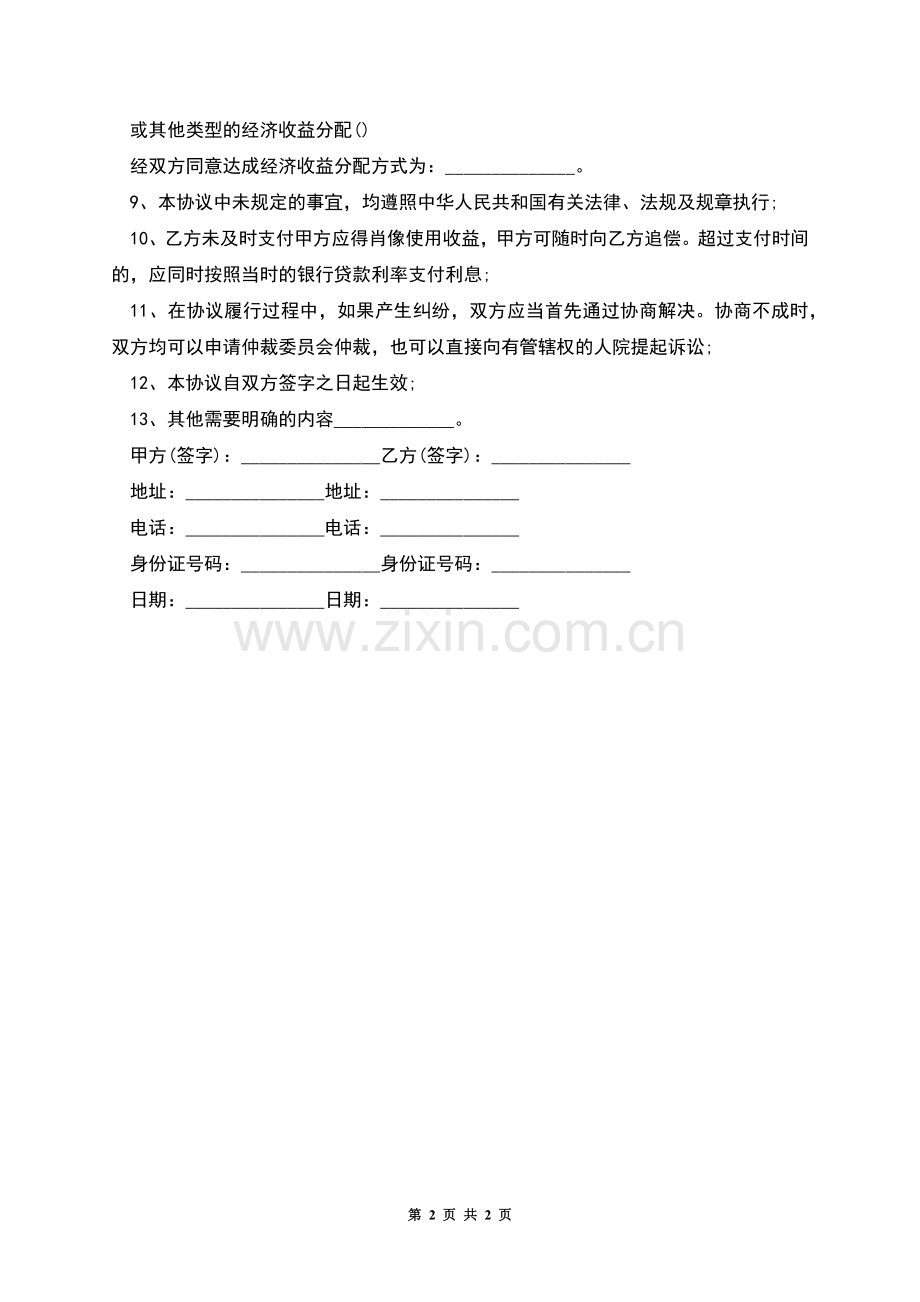 或其他类型的经济收益分配()

经双方同意达成经济收益分配方式为：____。

9、本协议中未规定的事宜，均遵照中华人民共和国有关法律、法规及规章执行;

10、乙方未及时支付甲方应得肖像使用收益，甲方可随时向乙方追偿。超过支付时间的，应同时按照当时的银行贷款利率支付利息;

11、在协议履行过程中，如果产生纠纷，双方应当首先通过协商解决。协商不成时，双方均可以申请仲裁委员会仲裁，也可以直接向有管辖权的人院提起诉讼;

12、本协议自双方签字之日起生效;

13、其他需要明确的内容____。

甲方(签字)：____乙方(签字)：____

地址：____地址：____

电话：____电话：____

身份证号码：____身份证号码：____

日期：____日期：____

第2页 共2页

www.zixin.com.cn